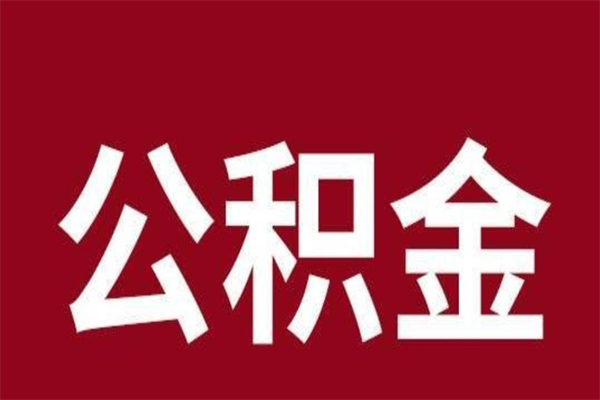 公积金